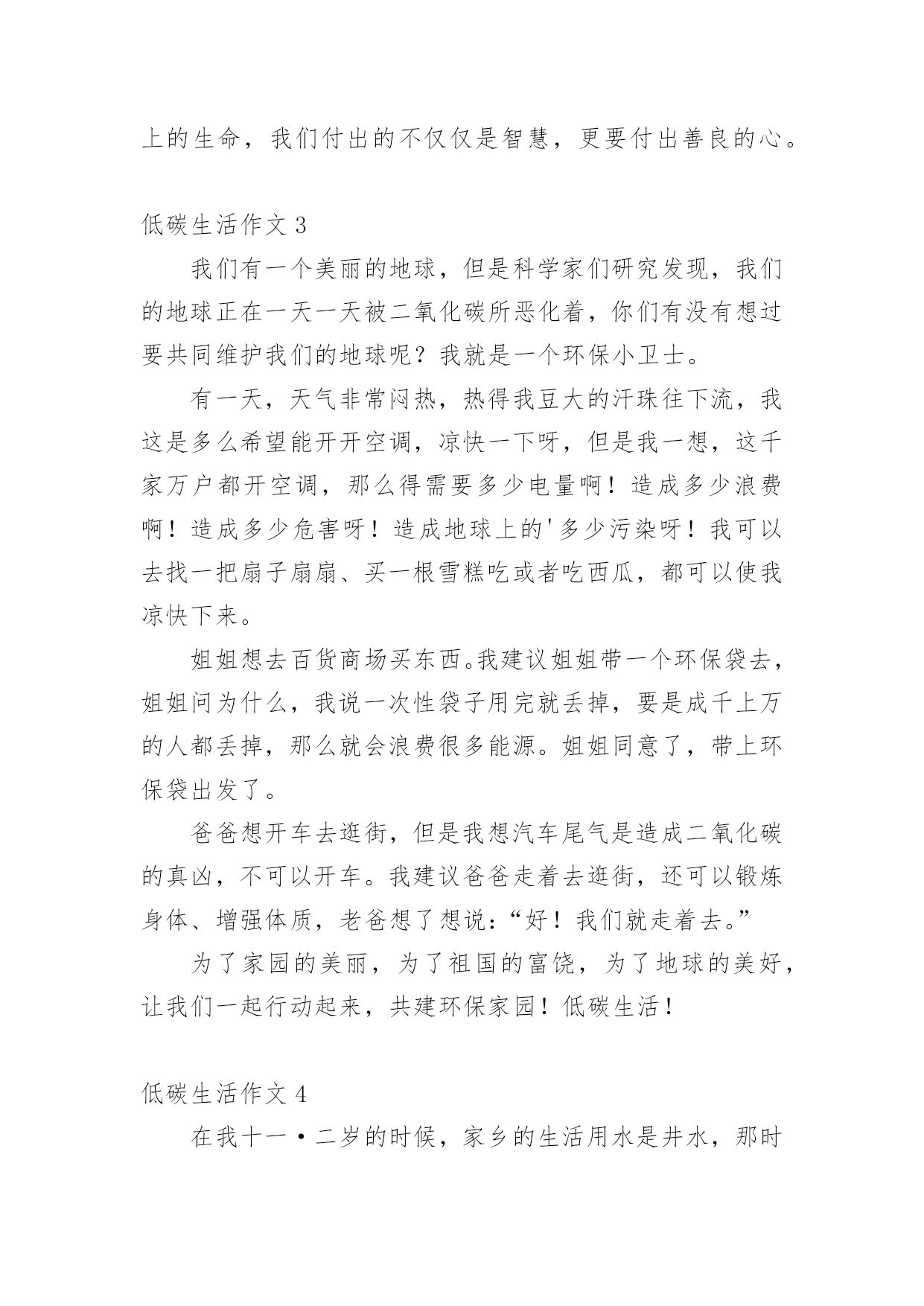 上的生命，我们付出的不仅仅是智慧，更要付出善良的心。

低碳生活作文 3

我们有一个美丽的地球，但是科学家们研究发现，我们的地球正在一天一天被二氧化碳所恶化着，你们有没有想过要共同维护我们的地球呢？我就是一个环保小卫士。

有一天，天气非常闷热，热得我豆大的汗珠往下流，我这是多么希望能开开空调，凉快一下呀，但是我一想，这千家万户都开空调，那么得需要多少电量啊！造成多少浪费啊！造成多少危害呀！造成地球上的'多少污染呀！我可以去找一把扇子扇扇、买一根雪糕吃或者吃西瓜，都可以使我凉快下来。

姐姐想去百货商场买东西。我建议姐姐带一个环保袋去，姐姐问为什么，我说一次性袋子用完就丢掉，要是成千上万的人都丢掉，那么就会浪费很多能源。姐姐同意了，带上环保袋出发了。

爸爸想开车去逛街，但是我想汽车尾气是造成二氧化碳的真凶，不可以开车。我建议爸爸走着去逛街，还可以锻炼身体、增强体质，老爸想了想说：“好！我们就走着去。”

为了家园的美丽，为了祖国的富饶，为了地球的美好，让我们一起行动起来，共建环保家园！低碳生活！

低碳生活作文 4

在我十一·二岁的时候，家乡的生活用水是井水，那时